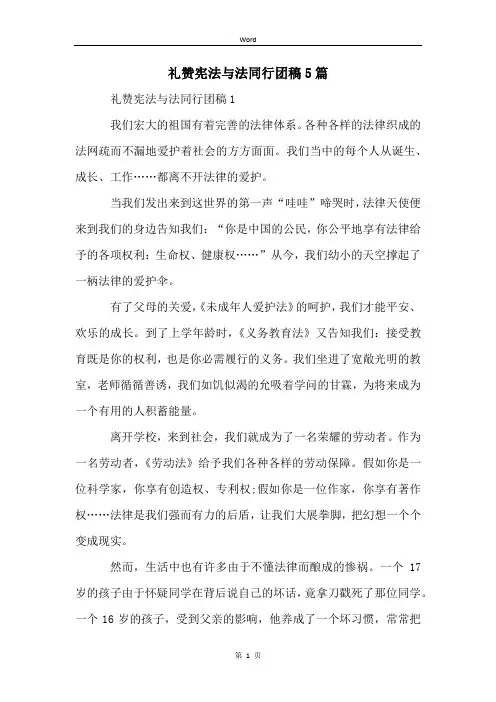 Word

礼赞宪法与法同行团稿5篇

礼赞宪法与法同行团稿1

我们宏大的祖国有着完善的法律体系。各种各样的法律织成的法网疏而不漏地爱护着社会的方方面面。我们当中的每个人从诞生、成长、工作……都离不开法律的爱护。

当我们发出来到这世界的第一声“哇哇”啼哭时，法律天使便来到我们的身边告知我们：“你是中国的公民，你公平地享有法律给予的各项权利：生命权、健康权……”从今，我们幼小的天空撑起了一柄法律的爱护伞。

有了父母的关爱，《未成年人爱护法》的呵护，我们才能平安、欢乐的成长。到了上学年龄时，《义务教育法》又告知我们：接受教育既是你的权利，也是你必需履行的义务。我们坐进了宽敞光明的教室，老师循循善诱，我们如饥似渴的允吸着学问的甘霖，为将来成为一个有用的人积蓄能量。

离开学校，来到社会，我们就成为了一名荣耀的劳动者。作为一名劳动者，《劳动法》给予我们各种各样的劳动保障。假如你是一位科学家，你享有创造权、专利权;假如你是一位作家，你享有著作权……法律是我们强而有力的后盾，让我们大展拳脚，把幻想一个个变成现实。

然而，生活中也有许多由于不懂法律而酿成的惨祸。一个 17 岁的孩子由于怀疑同学在背后说自己的坏话，竟拿刀戳死了那位同学。一个 16 岁的孩子，受到父亲的影响，他养成了一个坏习惯，常常把

第 1 页